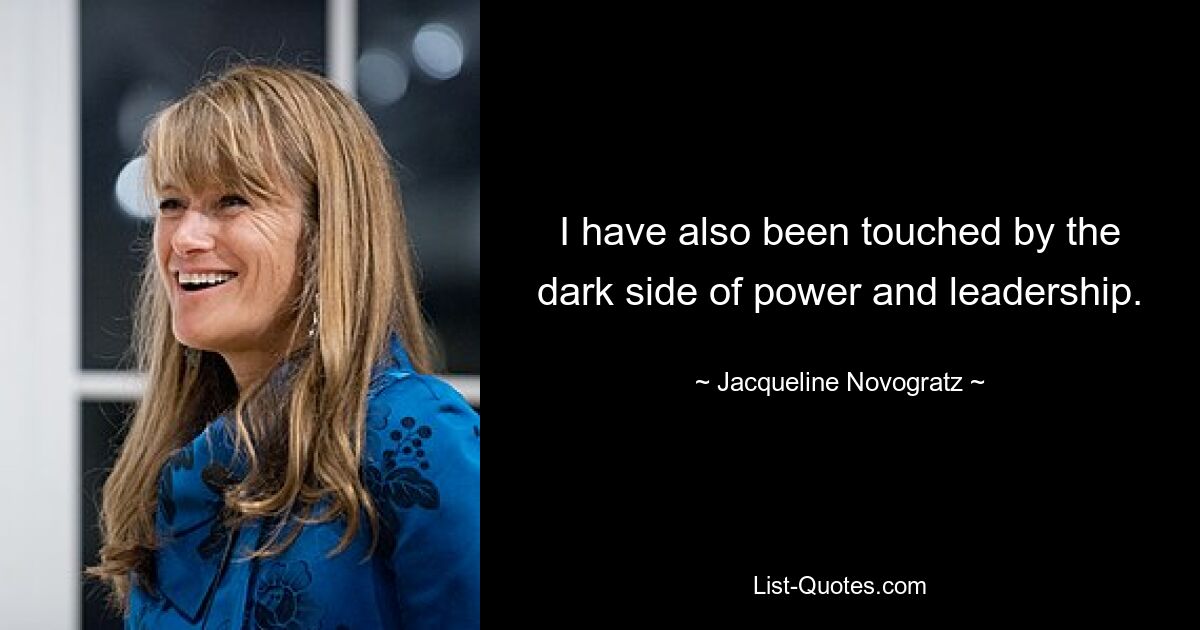 I have also been touched by the dark side of power and leadership.

~ Jacqueline Novogratz ~

List-Quotes.com